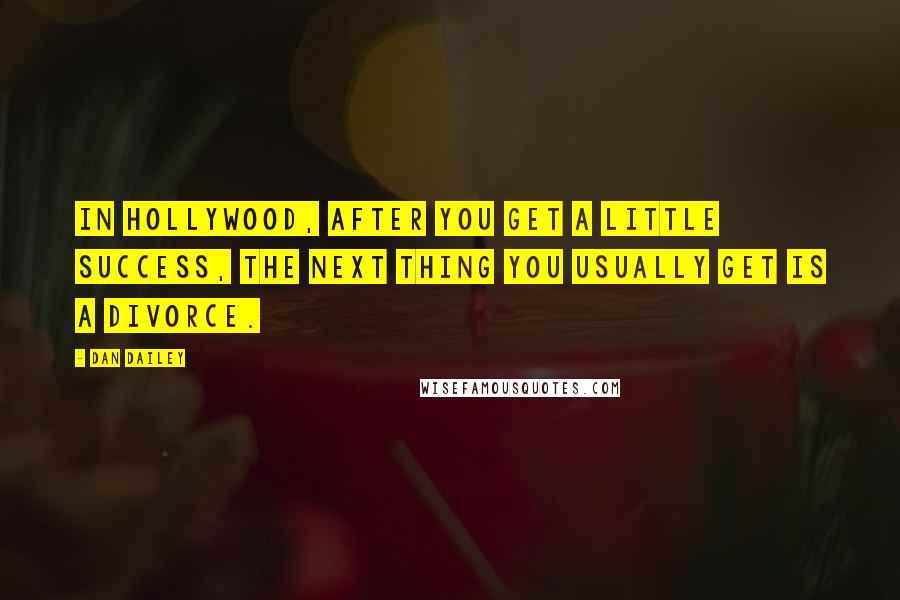 IN HOLLYWOOD, AFTER YOU GET A LITTLE SUCCESS, THE NEXT THING YOU USUALLY GET IS A DIVORCE.

- DAN DAILEY

WISEFAMOUSQUOTES.COM